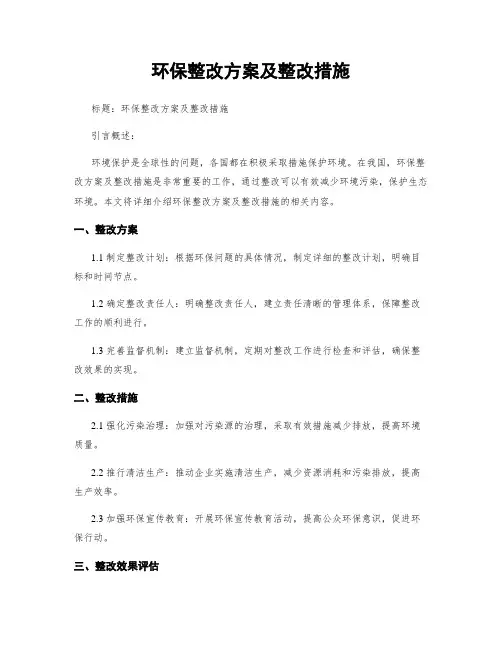 环保整改方案及整改措施

标题：环保整改方案及整改措施

引言概述：

环境保护是全球性的问题，各国都在积极采取措施保护环境。在我国，环保整改方案及整改措施是非常重要的工作，通过整改可以有效减少环境污染，保护生态环境。本文将详细介绍环保整改方案及整改措施的相关内容。

一、整改方案

1.1 制定整改计划：根据环保问题的具体情况，制定详细的整改计划，明确目标和时间节点。

1.2 确定整改责任人：明确整改责任人，建立责任清晰的管理体系，保障整改工作的顺利进行。

1.3 完善监督机制：建立监督机制，定期对整改工作进行检查和评估，确保整改效果的实现。

二、整改措施

2.1 强化污染治理：加强对污染源的治理，采取有效措施减少排放，提高环境质量。

2.2 推行清洁生产：推动企业实施清洁生产，减少资源消耗和污染排放，提高生产效率。

2.3 加强环保宣传教育：开展环保宣传教育活动，提高公众环保意识，促进环保行动。

三、整改效果评估